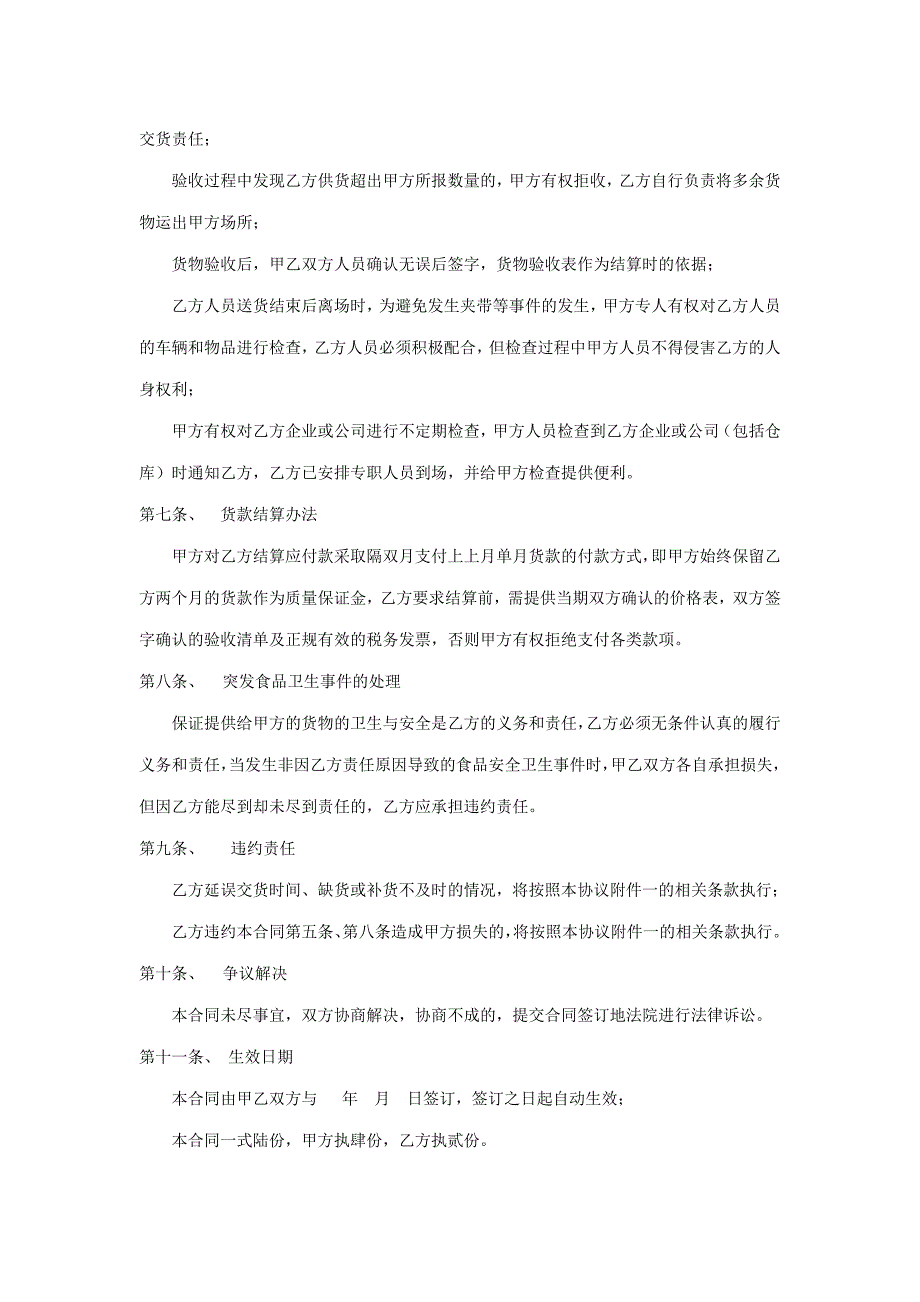 交货责任；

验收过程中发现乙方供货超出甲方所报数量的，甲方有权拒收，乙方自行负责将多余货物运出甲方场所；

货物验收后，甲乙双方人员确认无误后签字，货物验收表作为结算时的依据；

乙方人员送货结束后离场时，为避免发生夹带等事件的发生，甲方专人有权对乙方人员的车辆和物品进行检查，乙方人员必须积极配合，但检查过程中甲方人员不得侵害乙方的人身权利；

甲方有权对乙方企业或公司进行不定期检查，甲方人员检查到乙方企业或公司（包括仓库）时通知乙方，乙方已安排专职人员到场，并给甲方检查提供便利。

第七条、 货款结算办法

甲方对乙方结算应付款采取隔双月支付上上月单月货款的付款方式，即甲方始终保留乙方两个月的货款作为质量保证金，乙方要求结算前，需提供当期双方确认的价格表，双方签字确认的验收清单及正规有效的税务发票，否则甲方有权拒绝支付各类款项。

第八条、 突发食品卫生事件的处理

保证提供给甲方的货物的卫生与安全是乙方的义务和责任，乙方必须无条件认真的履行义务和责任，当发生非因乙方责任原因导致的食品安全卫生事件时，甲乙双方各自承担损失，但因乙方能尽到却未尽到责任的，乙方应承担违约责任。

第九条、 违约责任

乙方延误交货时间、缺货或补货不及时的情况，将按照本协议附件一的相关条款执行；

乙方违约本合同第五条、第八条造成甲方损失的，将按照本协议附件一的相关条款执行。

第十条、 争议解决

本合同未尽事宜，双方协商解决，协商不成的，提交合同签订地法院进行法律诉讼。

第十一条、 生效日期

本合同由甲乙双方与 年 月 日签订，签订之日起自动生效；

本合同一式陆份，甲方执肆份，乙方执贰份。